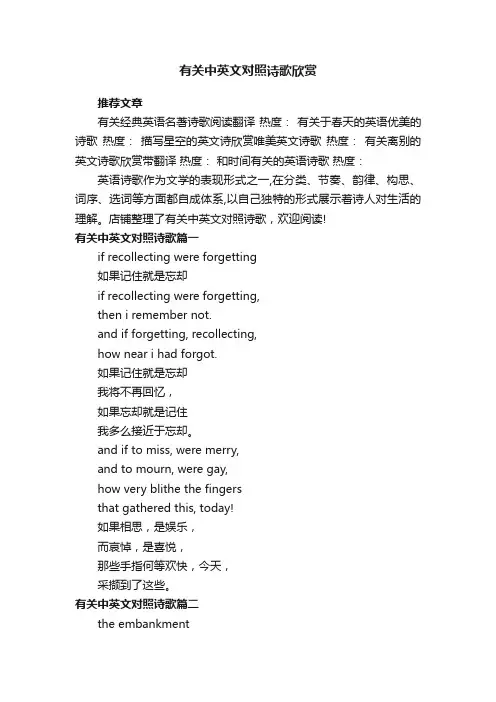 有关中英文对照诗歌欣赏

推荐文章

有关经典英语名著诗歌阅读翻译 热度： 有关于春天的英语优美的诗歌 热度： 描写星空的英文诗欣赏唯美英文诗歌 热度： 有关离别的英文诗歌欣赏带翻译 热度： 和时间有关的英语诗歌 热度：

英语诗歌作为文学的表现形式之一,在分类、节奏、韵律、构思、词序、选词等方面都自成体系,以自己独特的形式展示着诗人对生活的理解。店铺整理了有关中英文对照诗歌，欢迎阅读!

有关中英文对照诗歌篇一

if recollecting were forgetting

如果记住就是忘却

if recollecting were forgetting,

then i remember not.

and if forgetting, recollecting,

how near i had forgot.

如果记住就是忘却

我将不再回忆，

如果忘却就是记住

我多么接近于忘却。

and if to miss, were merry,

and to mourn, were gay,

how very blithe the fingers

that gathered this, today!

如果相思，是娱乐，

而哀悼，是喜悦，

那些手指何等欢快，今天，

采撷到了这些。

有关中英文对照诗歌篇二

the embankment